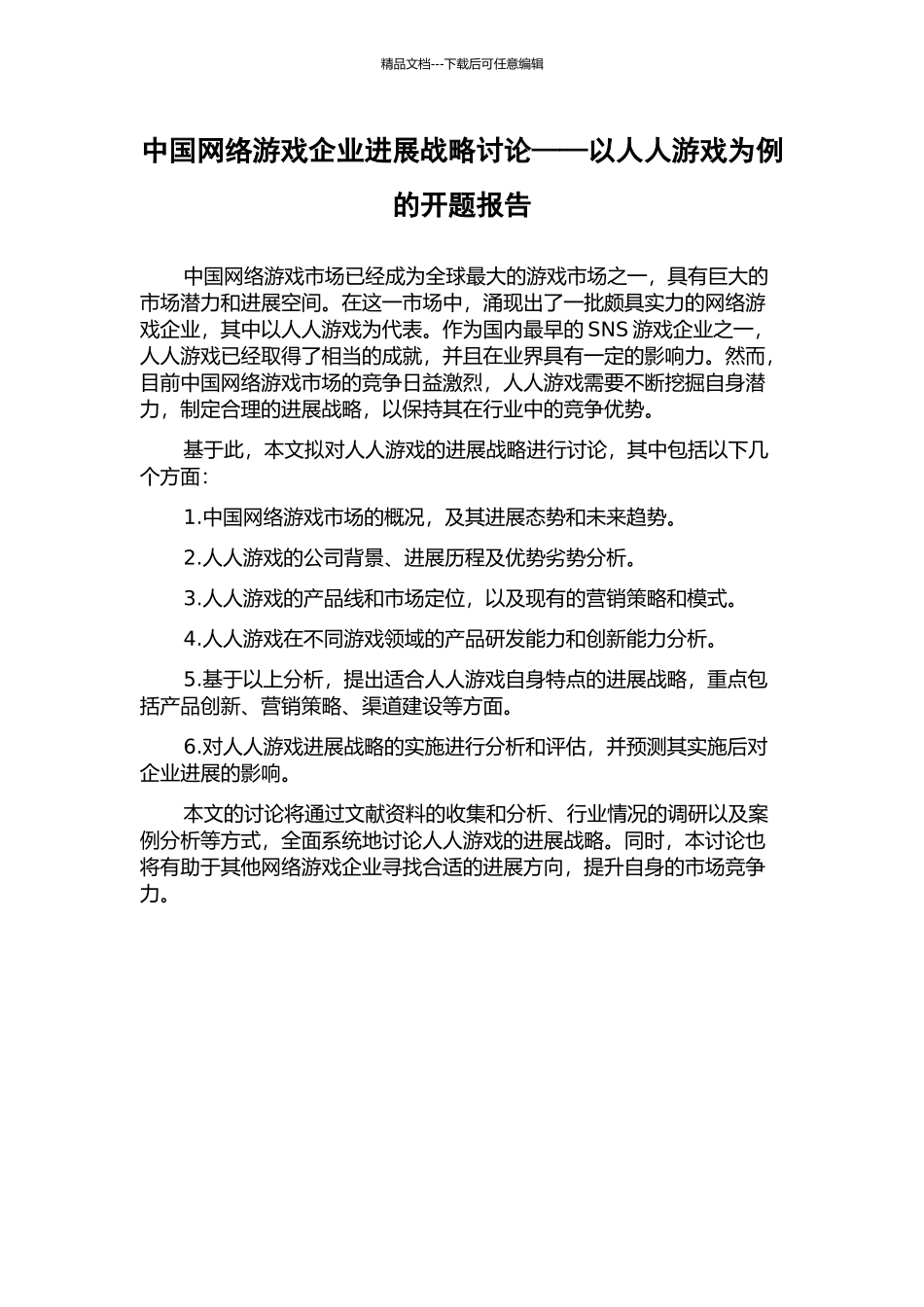 精品文档---下载后可任意编辑

中国网络游戏企业进展战略讨论——以人人游戏为例的开题报告

中国网络游戏市场已经成为全球最大的游戏市场之一，具有巨大的市场潜力和进展空间。在这一市场中，涌现出了一批颇具实力的网络游戏企业，其中以人人游戏为代表。作为国内最早的 SNS 游戏企业之一，人人游戏已经取得了相当的成就，并且在业界具有一定的影响力。然而，目前中国网络游戏市场的竞争日益激烈，人人游戏需要不断挖掘自身潜力，制定合理的进展战略，以保持其在行业中的竞争优势。

基于此，本文拟对人人游戏的进展战略进行讨论，其中包括以下几个方面：

1.中国网络游戏市场的概况，及其进展态势和未来趋势。

2.人人游戏的公司背景、进展历程及优势劣势分析。

3.人人游戏的产品线和市场定位，以及现有的营销策略和模式。

4.人人游戏在不同游戏领域的产品研发能力和创新能力分析。

5.基于以上分析，提出适合人人游戏自身特点的进展战略，重点包括产品创新、营销策略、渠道建设等方面。

6.对人人游戏进展战略的实施进行分析和评估，并预测其实施后对企业进展的影响。

本文的讨论将通过文献资料的收集和分析、行业情况的调研以及案例分析等方式，全面系统地讨论人人游戏的进展战略。同时，本讨论也将有助于其他网络游戏企业寻找合适的进展方向，提升自身的市场竞争力。